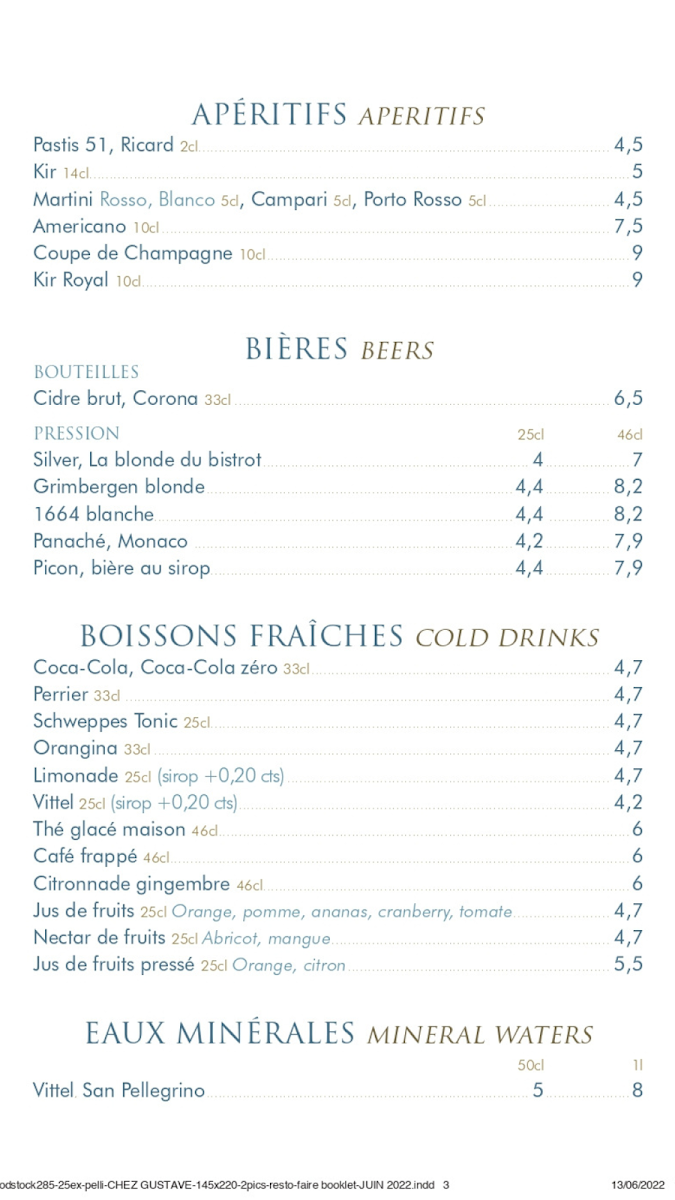 APÉRITIFS APERITIFS

Pastis 51, Ricard 2cl 4,5
Kir 14cl 5
Martini Rosso, Blanco 5cl, Campari 5cl, Porto Rosso 5cl 4,5
Americano 10cl 7,5
Coupe de Champagne 10cl 9
Kir Royal 10cl 9

BIÈRES BEERS

BOUTEILLES
Cidre brut, Corona 33cl 6,5

| PRESSION | 25cl | 46cl |
|---|---|---|
| Silver, La blonde du bistrot | 4 | 7 |
| Grimbergen blonde | 4,4 | 8,2 |
| 1664 blanche | 4,4 | 8,2 |
| Panaché, Monaco | 4,2 | 7,9 |
| Picon, bière au sirop | 4,4 | 7,9 |

BOISSONS FRAÎCHES COLD DRINKS

Coca-Cola, Coca-Cola zéro 33cl 4,7
Perrier 33cl 4,7
Schweppes Tonic 25cl 4,7
Orangina 33cl 4,7
Limonade 25cl (sirop +0,20 cts) 4,7
Vittel 25cl (sirop +0,20 cts) 4,2
Thé glacé maison 46cl 6
Café frappé 46cl 6
Citronnade gingembre 46cl 6
Jus de fruits 25cl Orange, pomme, ananas, cranberry, tomate 4,7
Nectar de fruits 25cl Abricot, mangue 4,7
Jus de fruits pressé 25cl Orange, citron 5,5

EAUX MINÉRALES MINERAL WATERS

| | 50cl | 1l |
|---|---|---|
| Vittel, San Pellegrino | 5 | 8 |

odstock285-25ex-pelli-CHEZ GUSTAVE-145x220-2pics-resto-faire booklet-JUIN 2022.indd 3 13/06/2022